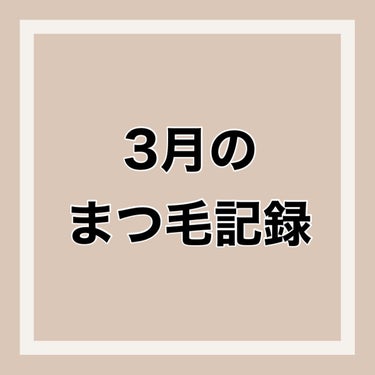 3月の
まつ毛記録